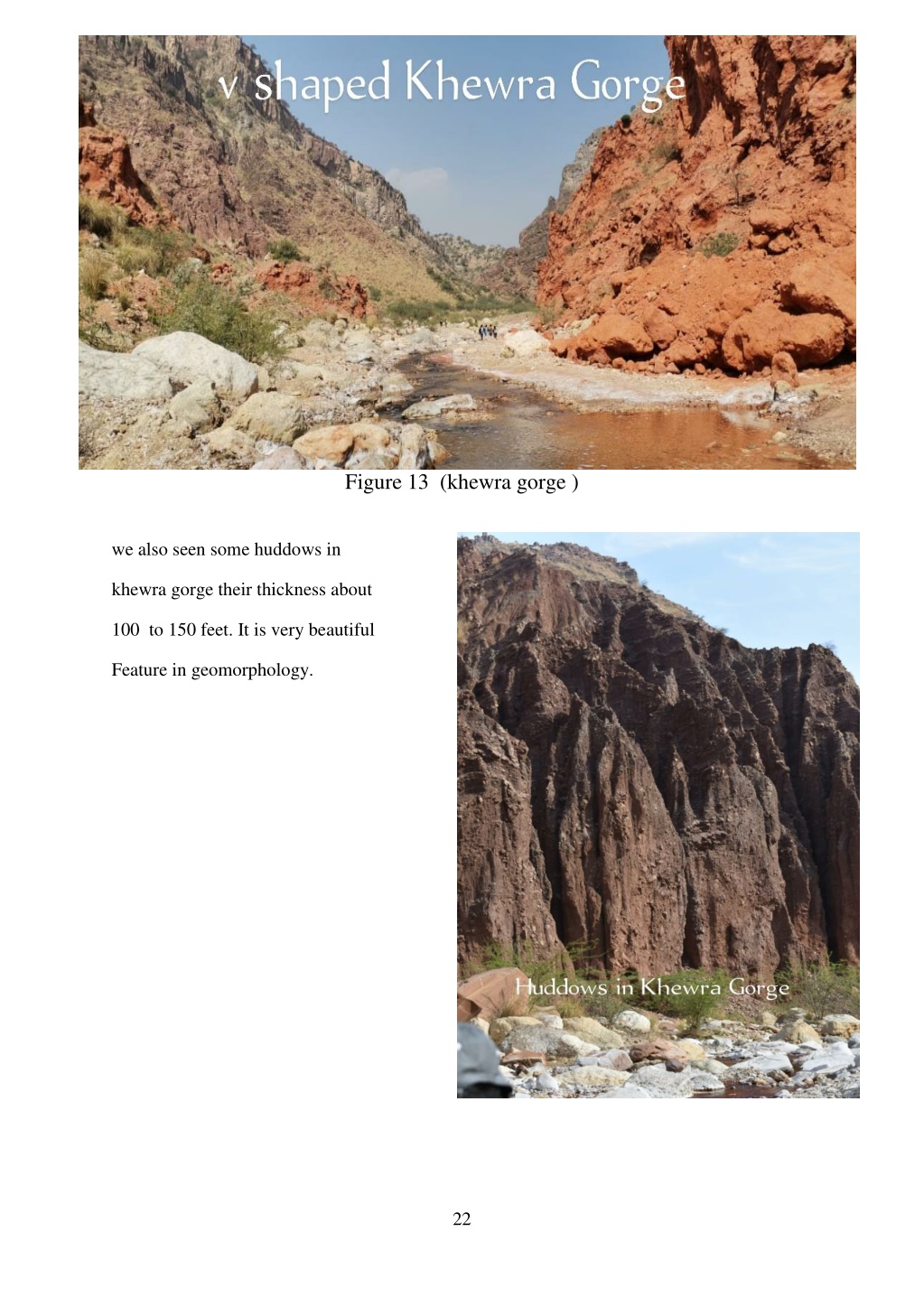 v shaped Khewra Gorge

Figure 13 (khewra gorge )

we also seen some huddows in khewra gorge their thickness about 100 to 150 feet. It is very beautiful Feature in geomorphology.

Huddows in Khewra Gorge

22